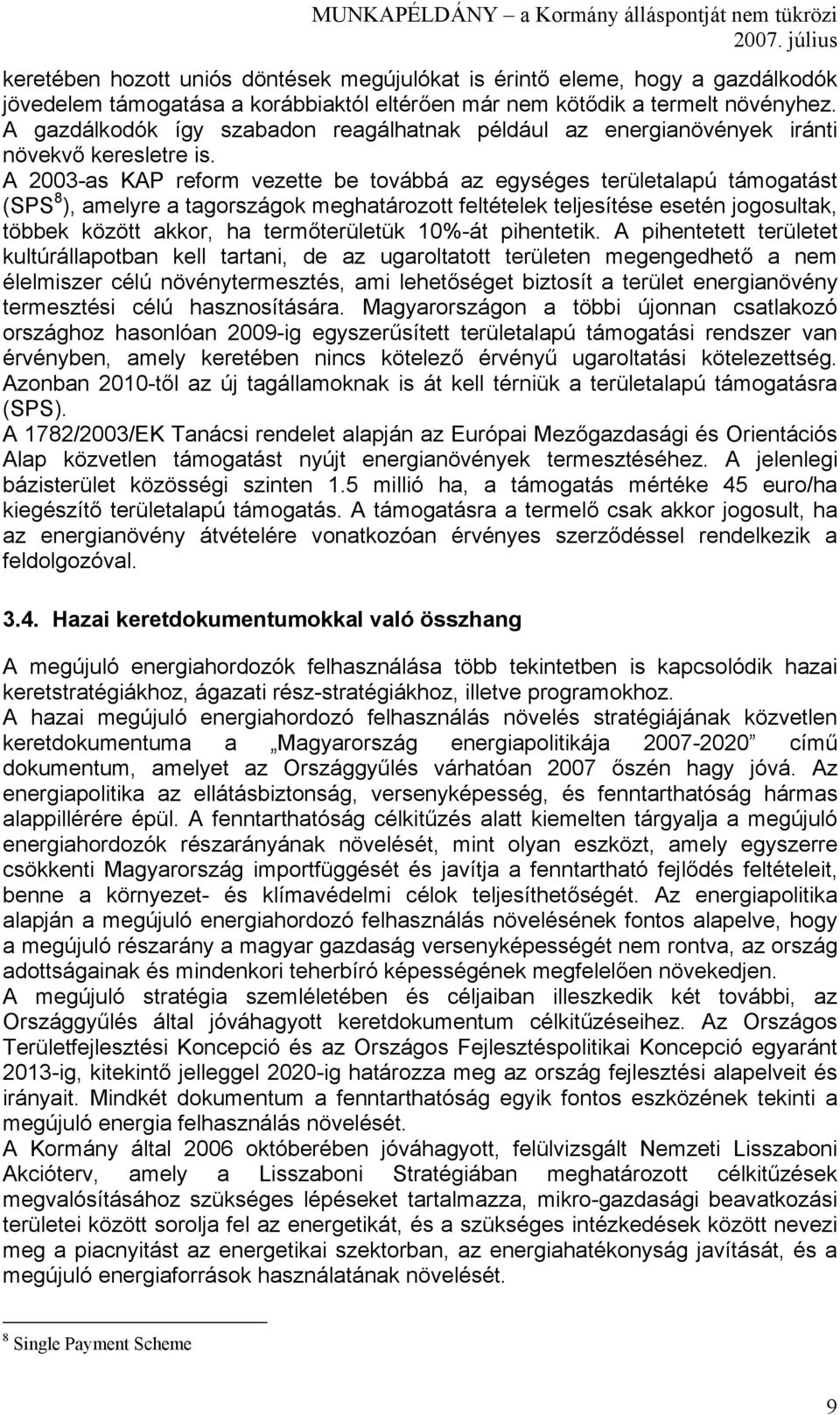 MUNKAPÉLDÁNY – a Kormány álláspontját nem tükrözi
2007. július

keretében hozott uniós döntések megújulókat is érintő eleme, hogy a gazdálkodók jövedelem támogatása a korábbiaktól eltérően már nem kötődik a termelt növényhez. A gazdálkodók így szabadon reagálhatnak például az energianövények iránti növekvő keresletre is.
A 2003-as KAP reform vezette be továbbá az egységes területalapú támogatást (SPS$^8$), amelyre a tagországok meghatározott feltételek teljesítése esetén jogosultak, többek között akkor, ha termőterületük 10%-át pihentetik. A pihentetett területet kultúrállapotban kell tartani, de az ugaroltatott területen megengedhető a nem élelmiszer célú növénytermesztés, ami lehetőséget biztosít a terület energianövény termesztési célú hasznosítására. Magyarországon a többi újonnan csatlakozó országhoz hasonlóan 2009-ig egyszerűsített területalapú támogatási rendszer van érvényben, amely keretében nincs kötelező érvényű ugaroltatási kötelezettség. Azonban 2010-től az új tagállamoknak is át kell térniük a területalapú támogatásra (SPS).
A 1782/2003/EK Tanácsi rendelet alapján az Európai Mezőgazdasági és Orientációs Alap közvetlen támogatást nyújt energianövények termesztéséhez. A jelenlegi bázisterület közösségi szinten 1.5 millió ha, a támogatás mértéke 45 euro/ha kiegészítő területalapú támogatás. A támogatásra a termelő csak akkor jogosult, ha az energianövény átvételére vonatkozóan érvényes szerződéssel rendelkezik a feldolgozóval.

3.4. Hazai keretdokumentumokkal való összhang

A megújuló energiahordozók felhasználása több tekintetben is kapcsolódik hazai keretstratégiákhoz, ágazati rész-stratégiákhoz, illetve programokhoz.
A hazai megújuló energiahordozó felhasználás növelés stratégiájának közvetlen keretdokumentuma a „Magyarország energiapolitikája 2007-2020” című dokumentum, amelyet az Országgyűlés várhatóan 2007 őszén hagy jóvá. Az energiapolitika az ellátásbiztonság, versenyképesség, és fenntarthatóság hármas alappillérére épül. A fenntarthatóság célkitűzés alatt kiemelten tárgyalja a megújuló energiahordozók részarányának növelését, mint olyan eszközt, amely egyszerre csökkenti Magyarország importfüggését és javítja a fenntartható fejlődés feltételeit, benne a környezet- és klímavédelmi célok teljesíthetőségét. Az energiapolitika alapján a megújuló energiahordozó felhasználás növelésének fontos alapelve, hogy a megújuló részarány a magyar gazdaság versenyképességét nem rontva, az ország adottságainak és mindenkori teherbíró képességének megfelelően növekedjen.
A megújuló stratégia szemléletében és céljaiban illeszkedik két további, az Országgyűlés által jóváhagyott keretdokumentum célkitűzéseihez. Az Országos Területfejlesztési Koncepció és az Országos Fejlesztéspolitikai Koncepció egyaránt 2013-ig, kitekintő jelleggel 2020-ig határozza meg az ország fejlesztési alapelveit és irányait. Mindkét dokumentum a fenntarthatóság egyik fontos eszközének tekinti a megújuló energia felhasználás növelését.
A Kormány által 2006 októberében jóváhagyott, felülvizsgált Nemzeti Lisszaboni Akcióterv, amely a Lisszaboni Stratégiában meghatározott célkitűzések megvalósításához szükséges lépéseket tartalmazza, mikro-gazdasági beavatkozási területei között sorolja fel az energetikát, és a szükséges intézkedések között nevezi meg a piacnyitást az energetikai szektorban, az energiahatékonyság javítását, és a megújuló energiaforrások használatának növelését.

$^8$ Single Payment Scheme

9